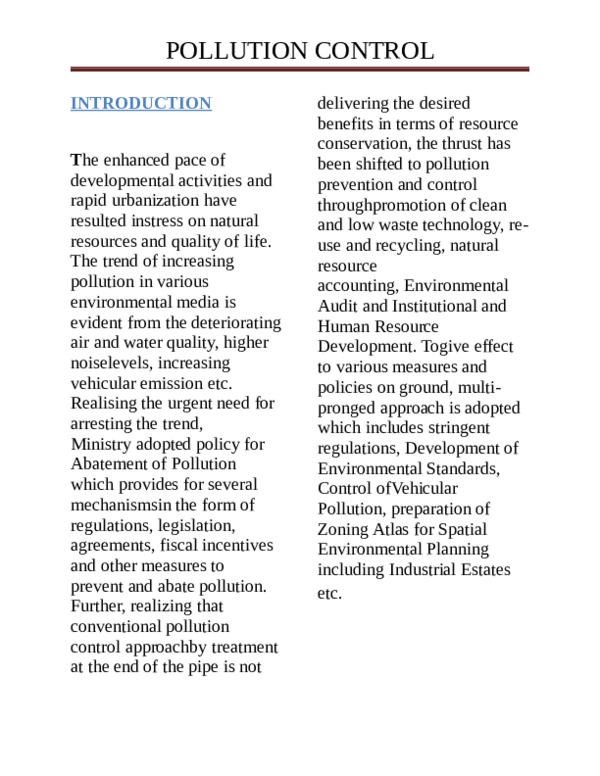 POLLUTION CONTROL

INTRODUCTION

The enhanced pace of developmental activities and rapid urbanization have resulted instress on natural resources and quality of life. The trend of increasing pollution in various environmental media is evident from the deteriorating air and water quality, higher noiselevels, increasing vehicular emission etc. Realising the urgent need for arresting the trend, Ministry adopted policy for Abatement of Pollution which provides for several mechanismsin the form of regulations, legislation, agreements, fiscal incentives and other measures to prevent and abate pollution. Further, realizing that conventional pollution control approachby treatment at the end of the pipe is not delivering the desired benefits in terms of resource conservation, the thrust has been shifted to pollution prevention and control throughpromotion of clean and low waste technology, re-use and recycling, natural resource accounting, Environmental Audit and Institutional and Human Resource Development. Togive effect to various measures and policies on ground, multi-pronged approach is adopted which includes stringent regulations, Development of Environmental Standards, Control ofVehicular Pollution, preparation of Zoning Atlas for Spatial Environmental Planning including Industrial Estates etc.